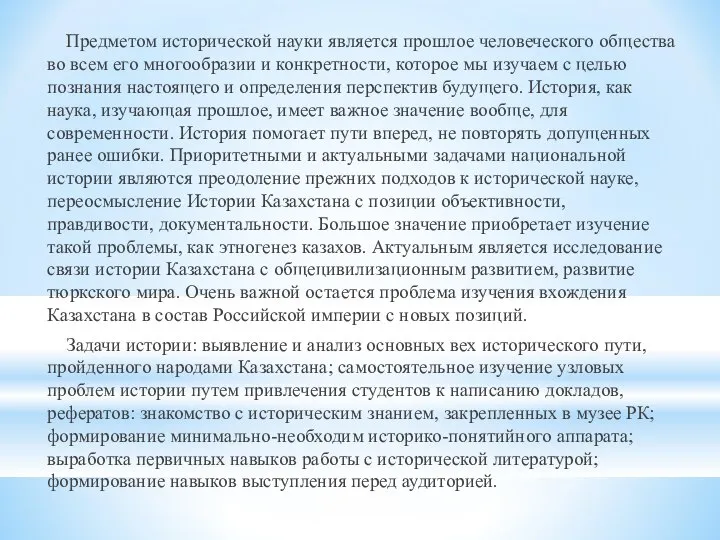 Предметом исторической науки является прошлое человеческого общества во всем его многообразии и конкретности, которое мы изучаем с целью познания настоящего и определения перспектив будущего. История, как наука, изучающая прошлое, имеет важное значение вообще, для современности. История помогает пути вперед, не повторять допущенных ранее ошибки. Приоритетными и актуальными задачами национальной истории являются преодоление прежних подходов к исторической науке, переосмысление Истории Казахстана с позиции объективности, правдивости, документальности. Большое значение приобретает изучение такой проблемы, как этногенез казахов. Актуальным является исследование связи истории Казахстана с общецивилизационным развитием, развитие тюркского мира. Очень важной остается проблема изучения вхождения Казахстана в состав Российской империи с новых позиций.

Задачи истории: выявление и анализ основных вех исторического пути, пройденного народами Казахстана; самостоятельное изучение узловых проблем истории путем привлечения студентов к написанию докладов, рефератов: знакомство с историческим знанием, закрепленных в музее РК; формирование минимально-необходим историко-понятийного аппарата; выработка первичных навыков работы с исторической литературой; формирование навыков выступления перед аудиторией.